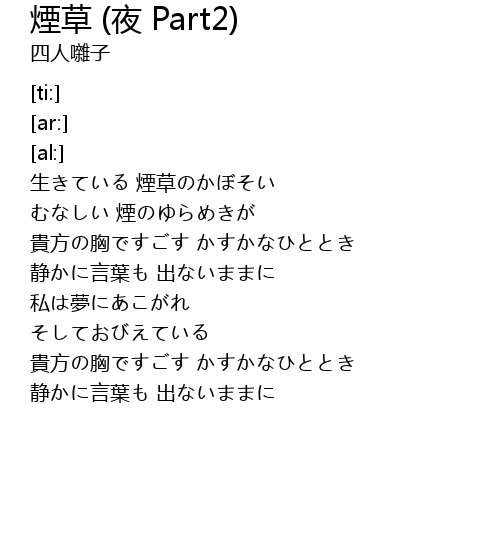 煙草 (夜 Part2)
四人囃子

[ti:]
[ar:]
[al:]
生きている 煙草のかぼそい
むなしい 煙のゆらめきが
貴方の胸ですごす かすかなひととき
静かに言葉も 出ないままに
私は夢にあこがれ
そしておびえている
貴方の胸ですごす かすかなひととき
静かに言葉も 出ないままに